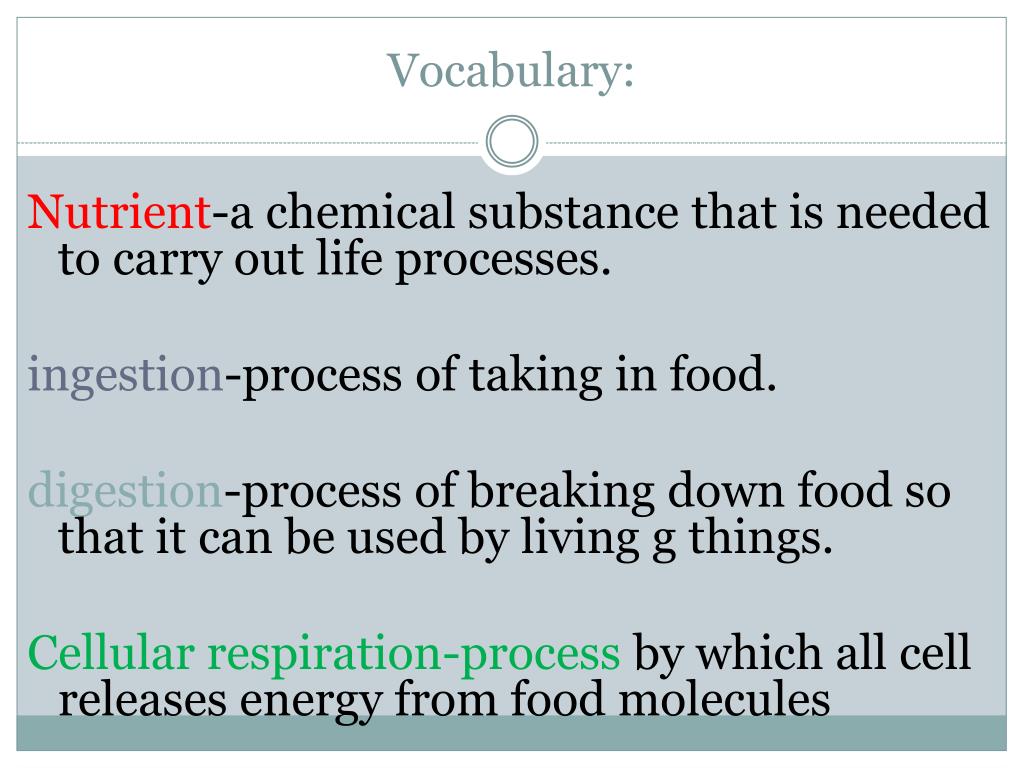 Vocabulary:

Nutrient-a chemical substance that is needed to carry out life processes.

ingestion-process of taking in food.

digestion-process of breaking down food so that it can be used by living g things.

Cellular respiration-process by which all cell releases energy from food molecules